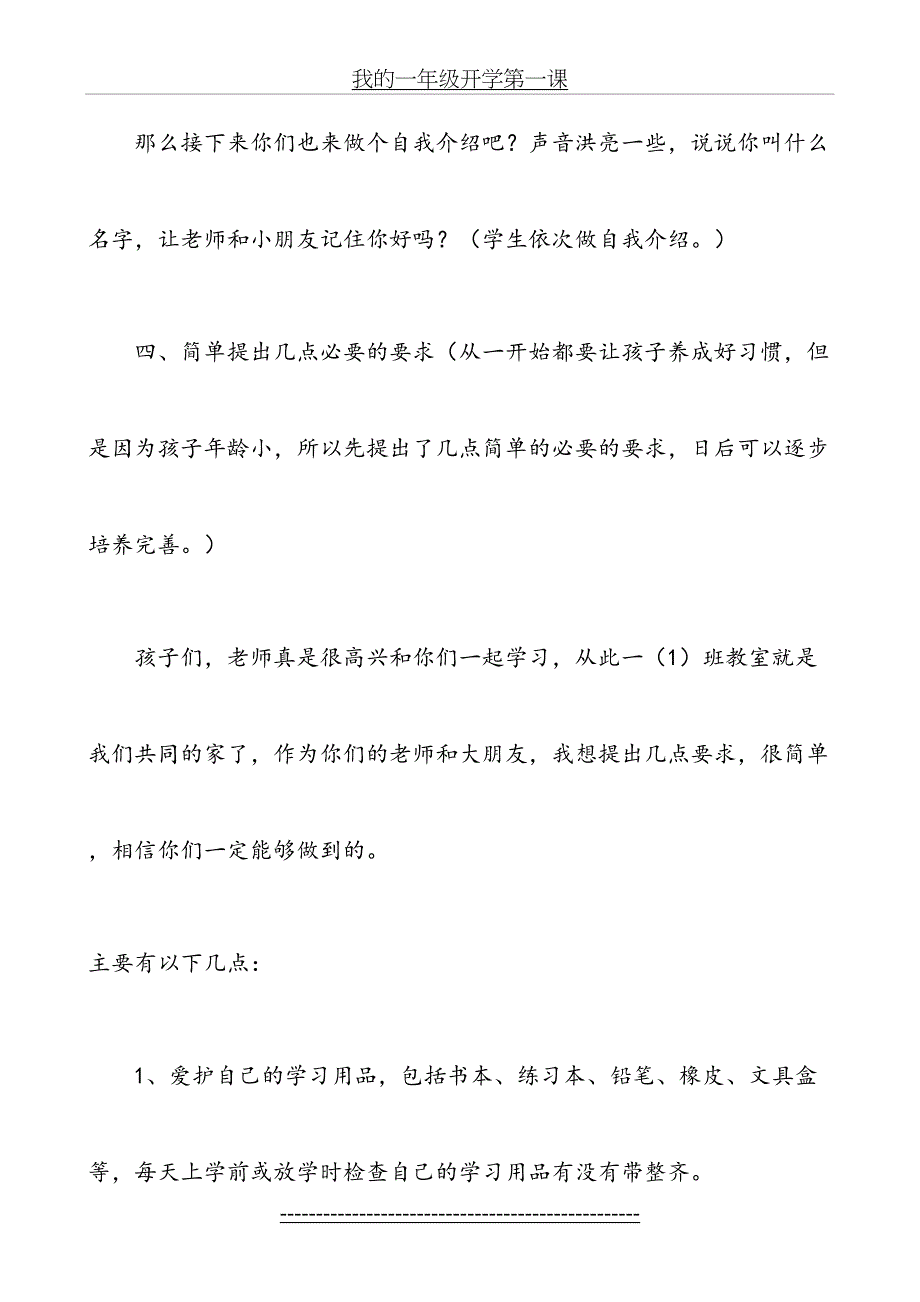 我的一年级开学第一课

那么接下来你们也来做个自我介绍吧？声音洪亮一些，说说你叫什么名字，让老师和小朋友记住你好吗？（学生依次做自我介绍。）

四、简单提出几点必要的要求（从一开始都要让孩子养成好习惯，但是因为孩子年龄小，所以先提出了几点简单的必要的要求，日后可以逐步培养完善。）

孩子们，老师真是很高兴和你们一起学习，从此一（1）班教室就是我们共同的家了，作为你们的老师和大朋友，我想提出几点要求，很简单，相信你们一定能够做到的。

主要有以下几点：

1、爱护自己的学习用品，包括书本、练习本、铅笔、橡皮、文具盒等，每天上学前或放学时检查自己的学习用品有没有带整齐。

------------------------------------------------